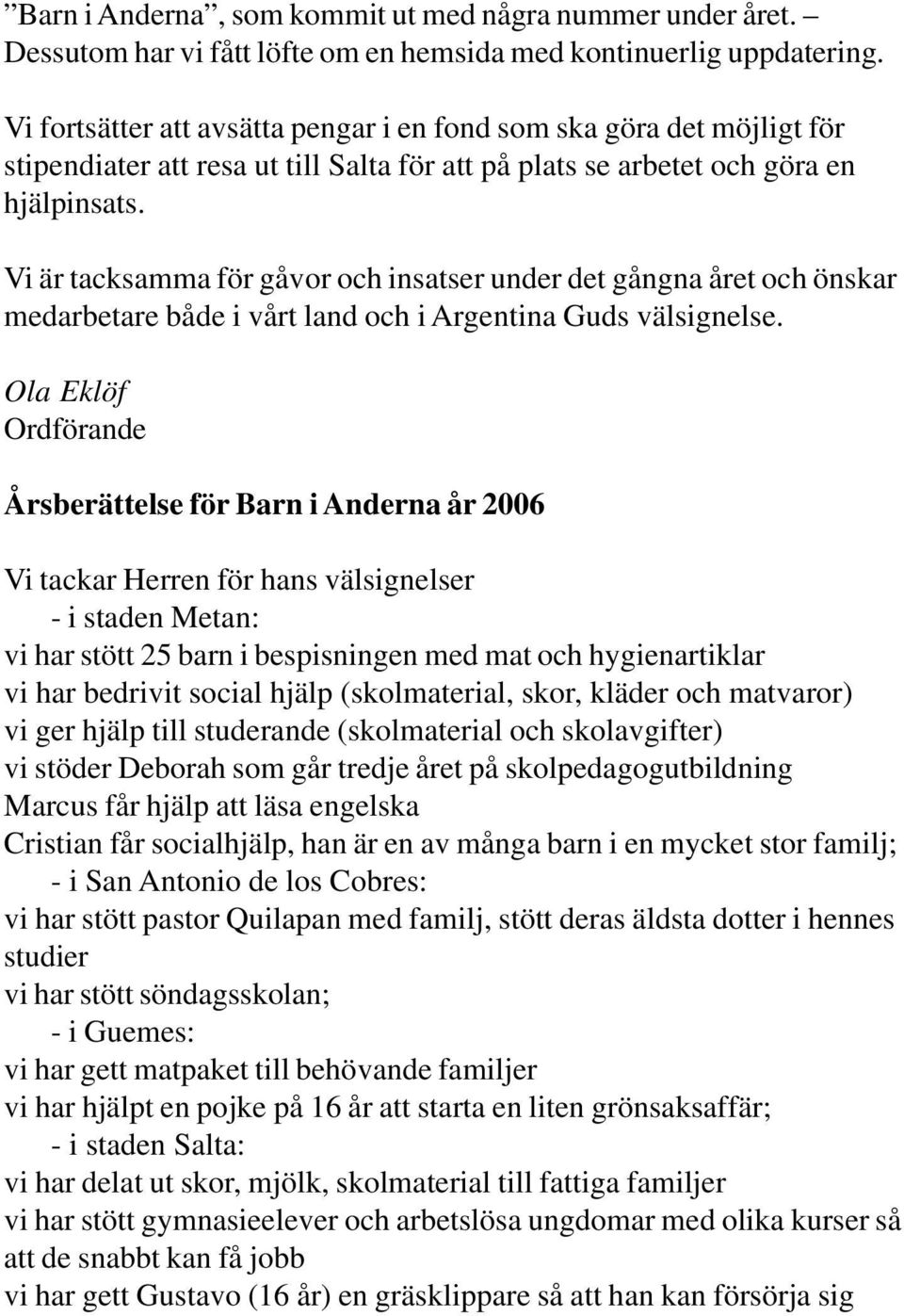 ”Barn i Anderna”, som kommit ut med några nummer under året. – Dessutom har vi fått löfte om en hemsida med kontinuerlig uppdatering.

Vi fortsätter att avsätta pengar i en fond som ska göra det möjligt för stipendiater att resa ut till Salta för att på plats se arbetet och göra en hjälpinsats.

Vi är tacksamma för gåvor och insatser under det gångna året och önskar medarbetare både i vårt land och i Argentina Guds välsignelse.

Ola Eklöf
Ordförande

Årsberättelse för Barn i Anderna år 2006

Vi tackar Herren för hans välsignelser
- i staden Metan:
vi har stött 25 barn i bespisningen med mat och hygienartiklar
vi har bedrivit social hjälp (skolmaterial, skor, kläder och matvaror)
vi ger hjälp till studerande (skolmaterial och skolavgifter)
vi stöder Deborah som går tredje året på skolpedagogutbildning
Marcus får hjälp att läsa engelska
Cristian får socialhjälp, han är en av många barn i en mycket stor familj;
- i San Antonio de los Cobres:
vi har stött pastor Quilapan med familj, stött deras äldsta dotter i hennes studier
vi har stött söndagsskolan;
- i Guemes:
vi har gett matpaket till behövande familjer
vi har hjälpt en pojke på 16 år att starta en liten grönsaksaffär;
- i staden Salta:
vi har delat ut skor, mjölk, skolmaterial till fattiga familjer
vi har stött gymnasieelever och arbetslösa ungdomar med olika kurser så att de snabbt kan få jobb
vi har gett Gustavo (16 år) en gräsklippare så att han kan försörja sig